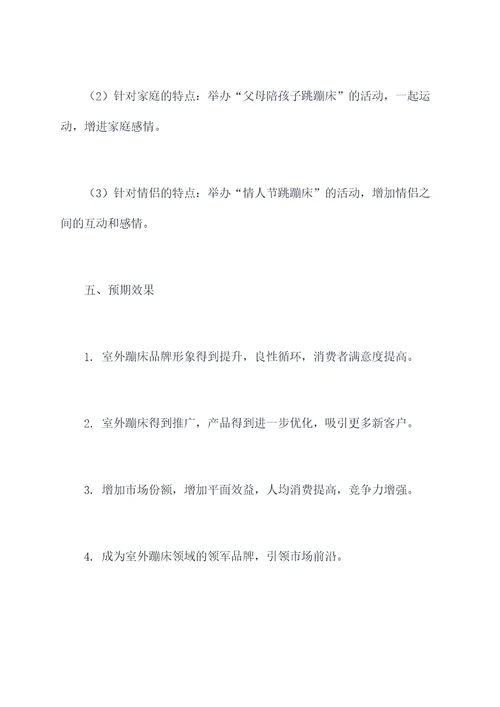 （2）针对家庭的特点：举办“父母陪孩子跳蹦床”的活动，一起运动，增进家庭感情。

（3）针对情侣的特点：举办“情人节跳蹦床”的活动，增加情侣之间的互动和感情。

五、预期效果

1. 室外蹦床品牌形象得到提升，良性循环，消费者满意度提高。

2. 室外蹦床得到推广，产品得到进一步优化，吸引更多新客户。

3. 增加市场份额，增加平面效益，人均消费提高，竞争力增强。

4. 成为室外蹦床领域的领军品牌，引领市场前沿。